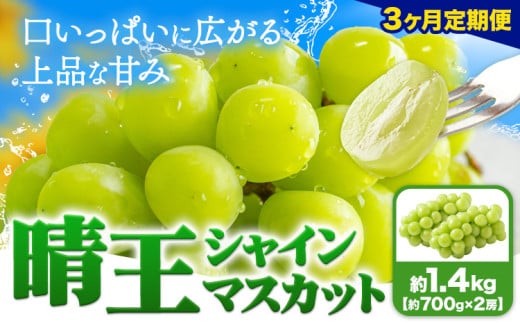 3ヶ月定期便

口いっぱいに広がる
上品な甘み

晴王 シャイン マスカット

約1.4kg
【約700g×2房】